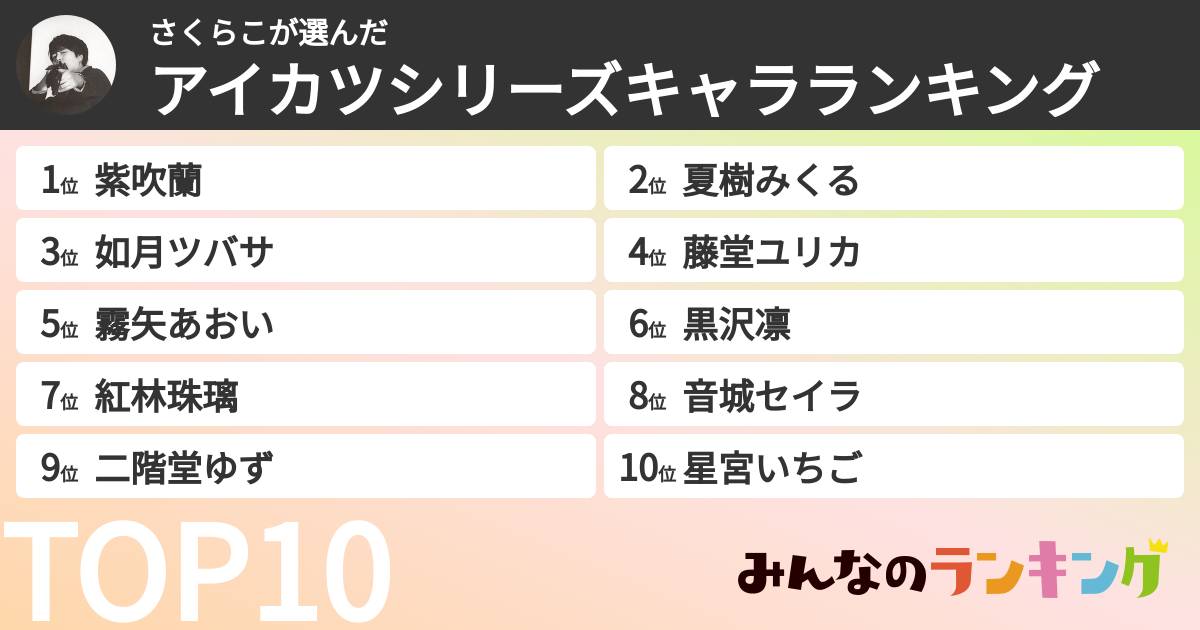 さくらこが選んだ
アイカツシリーズキャラランキング

1位 紫吹蘭
2位 夏樹みくる
3位 如月ツバサ
4位 藤堂ユリカ
5位 霧矢あおい
6位 黒沢凛
7位 紅林珠璃
8位 音城セイラ
9位 二階堂ゆず
10位 星宮いちご

TOP10

みんなのランキング